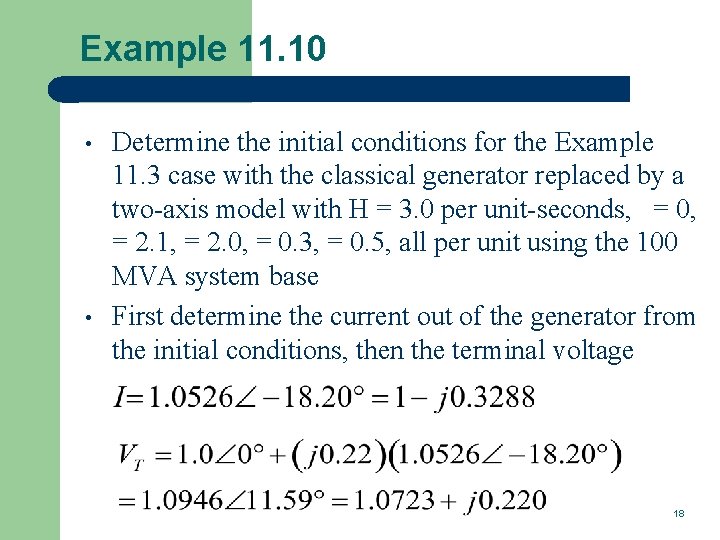 Example 11.10

• Determine the initial conditions for the Example 11.3 case with the classical generator replaced by a two-axis model with H = 3.0 per unit-seconds, = 0, = 2.1, = 2.0, = 0.3, = 0.5, all per unit using the 100 MVA system base

• First determine the current out of the generator from the initial conditions, then the terminal voltage

$I = 1.0526\angle -18.20° = 1 - j0.3288$

$V_T = 1.0\angle 0° + (j0.22)(1.0526\angle -18.20°)$
$= 1.0946\angle 11.59° = 1.0723 + j0.220$

18